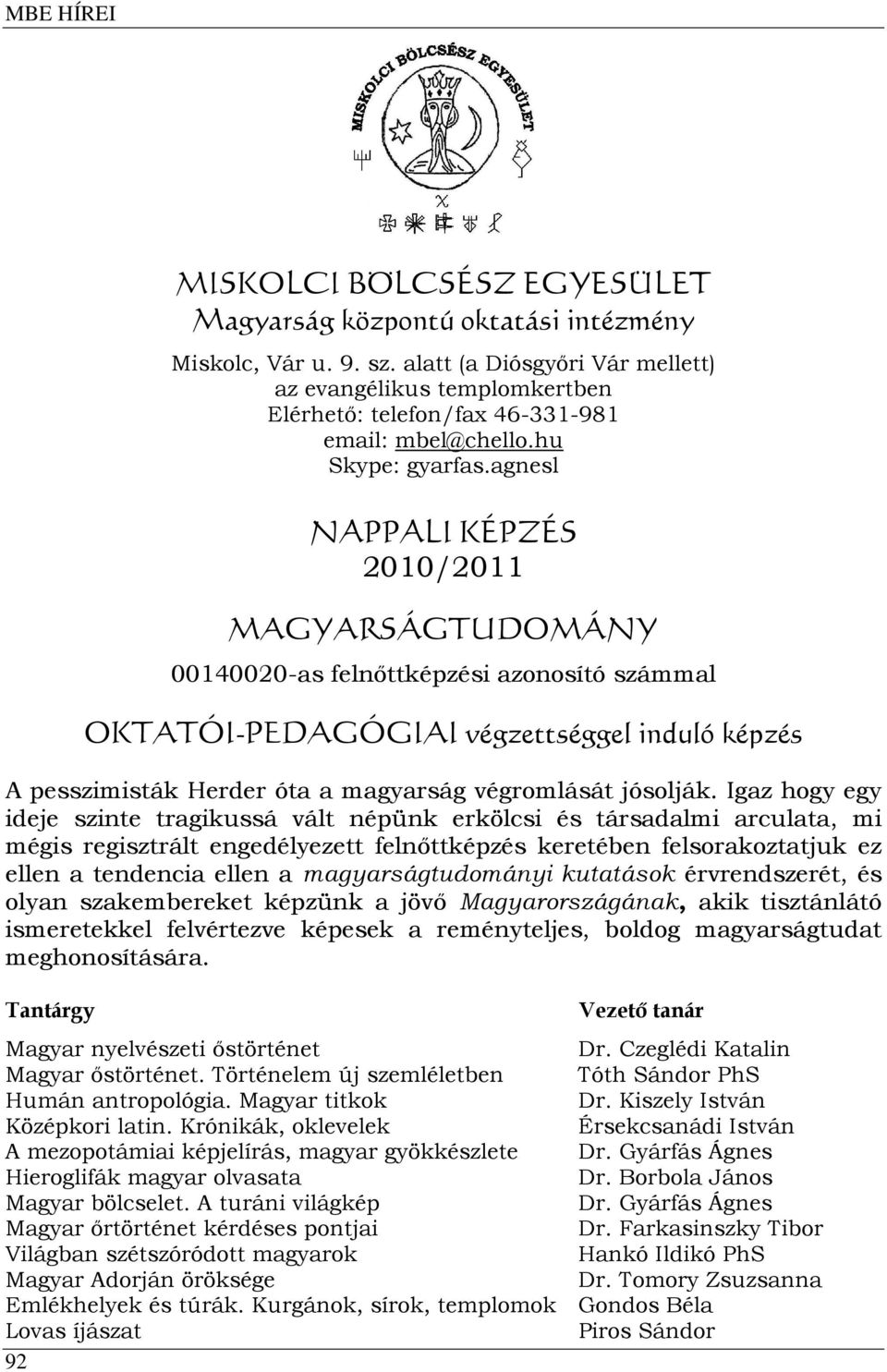 MBE HÍREI

MISKOLCI BÖLCSÉSZ EGYESÜLET

MISKOLCI BÖLCSÉSZ EGYESÜLET
Magyarság központú oktatási intézmény

Miskolc, Vár u. 9. sz. alatt (a Diósgyőri Vár mellett)
az evangélikus templomkertben
Elérhető: telefon/fax 46-331-981
email: mbel@chello.hu
Skype: gyarfas.agnesl

NAPPALI KÉPZÉS
2010/2011

MAGYARSÁGTUDOMÁNY

00140020-as felnőttképzési azonosító számmal

OKTATÓI-PEDAGÓGIAI végzettséggel induló képzés

A pesszimisták Herder óta a magyarság végromlását jósolják. Igaz hogy egy ideje szinte tragikussá vált népünk erkölcsi és társadalmi arculata, mi mégis regisztrált engedélyezett felnőttképzés keretében felsorakoztatjuk ez ellen a tendencia ellen a magyarságtudományi kutatások érvrendszerét, és olyan szakembereket képzünk a jövő Magyarországának, akik tisztánlátó ismeretekkel felvértezve képesek a reményteljes, boldog magyarságtudat meghonosítására.

| Tantárgy | Vezető tanár |
|---|---|
| Magyar nyelvészeti őstörténet | Dr. Czeglédi Katalin |
| Magyar őstörténet. Történelem új szemléletben | Tóth Sándor PhS |
| Humán antropológia. Magyar titkok | Dr. Kiszely István |
| Középkori latin. Krónikák, oklevelek | Érsekcsanádi István |
| A mezopotámiai képjelírás, magyar gyökkészlete | Dr. Gyárfás Ágnes |
| Hieroglifák magyar olvasata | Dr. Borbola János |
| Magyar bölcselet. A turáni világkép | Dr. Gyárfás Ágnes |
| Magyar őrtörténet kérdéses pontjai | Dr. Farkasinszky Tibor |
| Világban szétszóródott magyarok | Hankó Ildikó PhS |
| Magyar Adorján öröksége | Dr. Tomory Zsuzsanna |
| Emlékhelyek és túrák. Kurgánok, sírok, templomok | Gondos Béla |
| Lovas íjászat | Piros Sándor |

92